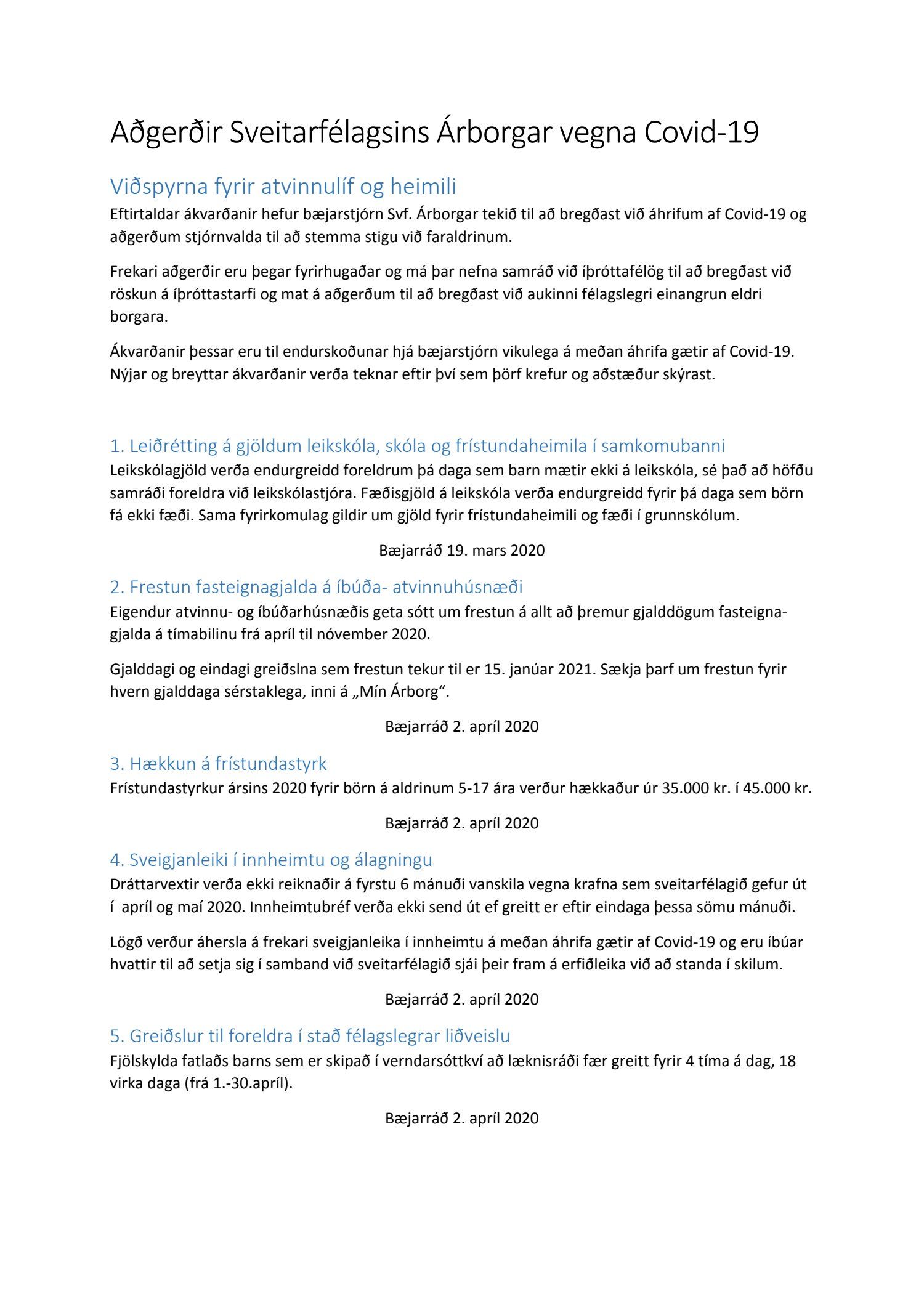 Aðgerðir Sveitarfélagsins Árborgar vegna Covid-19

Viðspyrna fyrir atvinnulíf og heimili

Eftirtaldar ákvarðanir hefur bæjarstjórn Svf. Árborgar tekið til að bregðast við áhrifum af Covid-19 og aðgerðum stjórnvalda til að stemma stigu við faraldrinum.

Frekari aðgerðir eru þegar fyrirhugaðar og má þar nefna samráð við íþróttafélög til að bregðast við röskun á íþróttastarfi og mat á aðgerðum til að bregðast við aukinni félagslegri einangrun eldri borgara.

Ákvarðanir þessar eru til endurskoðunar hjá bæjarstjórn vikulega á meðan áhrifa gætir af Covid-19. Nýjar og breyttar ákvarðanir verða teknar eftir því sem þörf krefur og aðstæður skýrast.

1. Leiðrétting á gjöldum leikskóla, skóla og frístundaheimila í samkomubanni

Leikskólagjöld verða endurgreidd foreldrum þá daga sem barn mætir ekki á leikskóla, sé það að höfðu samráði foreldra við leikskólastjóra. Fæðisgjöld á leikskóla verða endurgreidd fyrir þá daga sem börn fá ekki fæði. Sama fyrirkomulag gildir um gjöld fyrir frístundaheimili og fæði í grunnskólum.

Bæjarráð 19. mars 2020

2. Frestun fasteignagjalda á íbúða- atvinnuhúsnæði

Eigendur atvinnu- og íbúðarhúsnæðis geta sótt um frestun á allt að þremur gjalddögum fasteignagjalda á tímabilinu frá apríl til nóvember 2020.

Gjalddagi og eindagi greiðslna sem frestun tekur til er 15. janúar 2021. Sækja þarf um frestun fyrir hvern gjalddaga sérstaklega, inni á „Mín Árborg“.

Bæjarráð 2. apríl 2020

3. Hækkun á frístundastyrk

Frístundastyrkur ársins 2020 fyrir börn á aldrinum 5-17 ára verður hækkaður úr 35.000 kr. í 45.000 kr.

Bæjarráð 2. apríl 2020

4. Sveigjanleiki í innheimtu og álagningu

Dráttarvextir verða ekki reiknaðir á fyrstu 6 mánuði vanskila vegna krafna sem sveitarfélagið gefur út í apríl og maí 2020. Innheimtubréf verða ekki send út ef greitt er eftir eindaga þessa sömu mánuði.

Lögð verður áhersla á frekari sveigjanleika í innheimtu á meðan áhrifa gætir af Covid-19 og eru íbúar hvattir til að setja sig í samband við sveitarfélagið sjái þeir fram á erfiðleika við að standa í skilum.

Bæjarráð 2. apríl 2020

5. Greiðslur til foreldra í stað félagslegrar liðveislu

Fjölskylda fatlaðs barns sem er skipað í verndarsóttkví að læknisráði fær greitt fyrir 4 tíma á dag, 18 virka daga (frá 1.-30.apríl).

Bæjarráð 2. apríl 2020